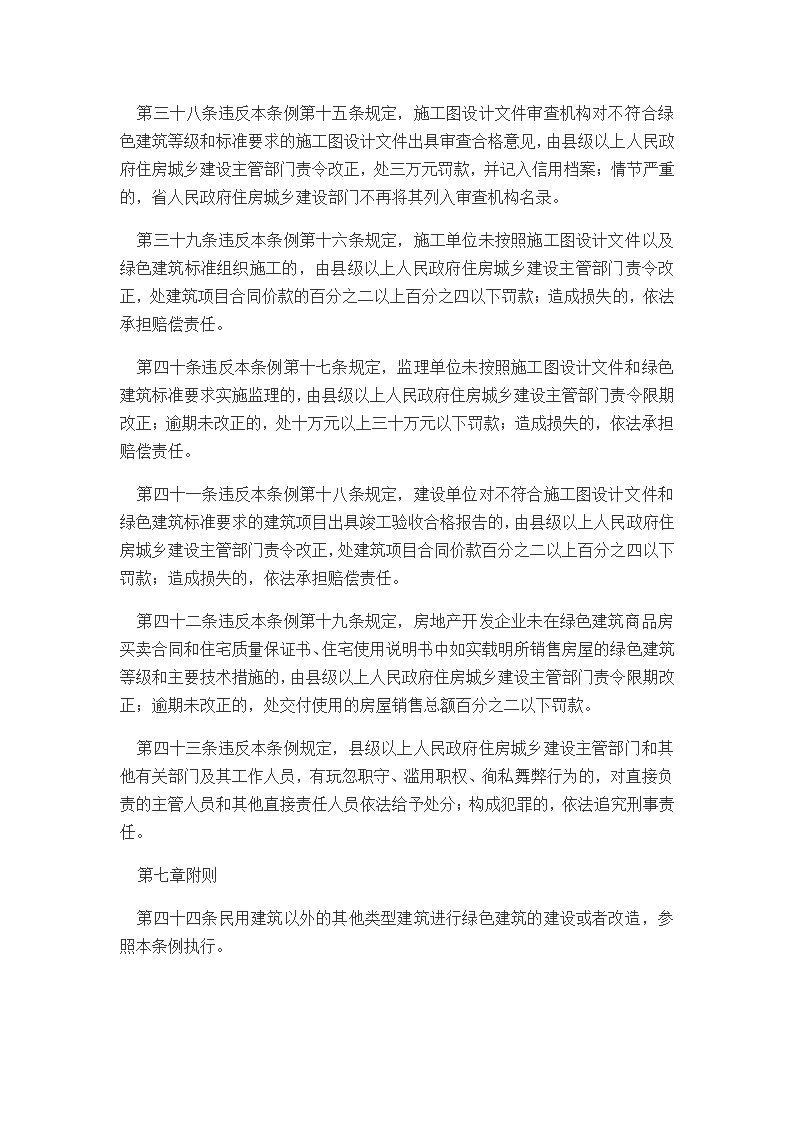 第三十八条违反本条例第十五条规定，施工图设计文件审查机构对不符合绿色建筑等级和标准要求的施工图设计文件出具审查合格意见，由县级以上人民政府住房城乡建设主管部门责令改正，处三万元罚款，并记入信用档案；情节严重的，省人民政府住房城乡建设部门不再将其列入审查机构名录。

第三十九条违反本条例第十六条规定，施工单位未按照施工图设计文件以及绿色建筑标准组织施工的，由县级以上人民政府住房城乡建设主管部门责令改正，处建筑项目合同价款的百分之二以上百分之四以下罚款；造成损失的，依法承担赔偿责任。

第四十条违反本条例第十七条规定，监理单位未按照施工图设计文件和绿色建筑标准要求实施监理的，由县级以上人民政府住房城乡建设主管部门责令限期改正；逾期未改正的，处十万元以上三十万元以下罚款；造成损失的，依法承担赔偿责任。

第四十一条违反本条例第十八条规定，建设单位对不符合施工图设计文件和绿色建筑标准要求的建筑项目出具竣工验收合格报告的，由县级以上人民政府住房城乡建设主管部门责令改正，处建筑项目合同价款百分之二以上百分之四以下罚款；造成损失的，依法承担赔偿责任。

第四十二条违反本条例第十九条规定，房地产开发企业未在绿色建筑商品房买卖合同和住宅质量保证书、住宅使用说明书中如实载明所销售房屋的绿色建筑等级和主要技术措施的，由县级以上人民政府住房城乡建设主管部门责令限期改正；逾期未改正的，处交付使用的房屋销售总额百分之二以下罚款。

第四十三条违反本条例规定，县级以上人民政府住房城乡建设主管部门和其他有关部门及其工作人员，有玩忽职守、滥用职权、徇私舞弊行为的，对直接负责的主管人员和其他直接责任人员依法给予处分；构成犯罪的，依法追究刑事责任。

第七章附则

第四十四条民用建筑以外的其他类型建筑进行绿色建筑的建设或者改造，参照本条例执行。